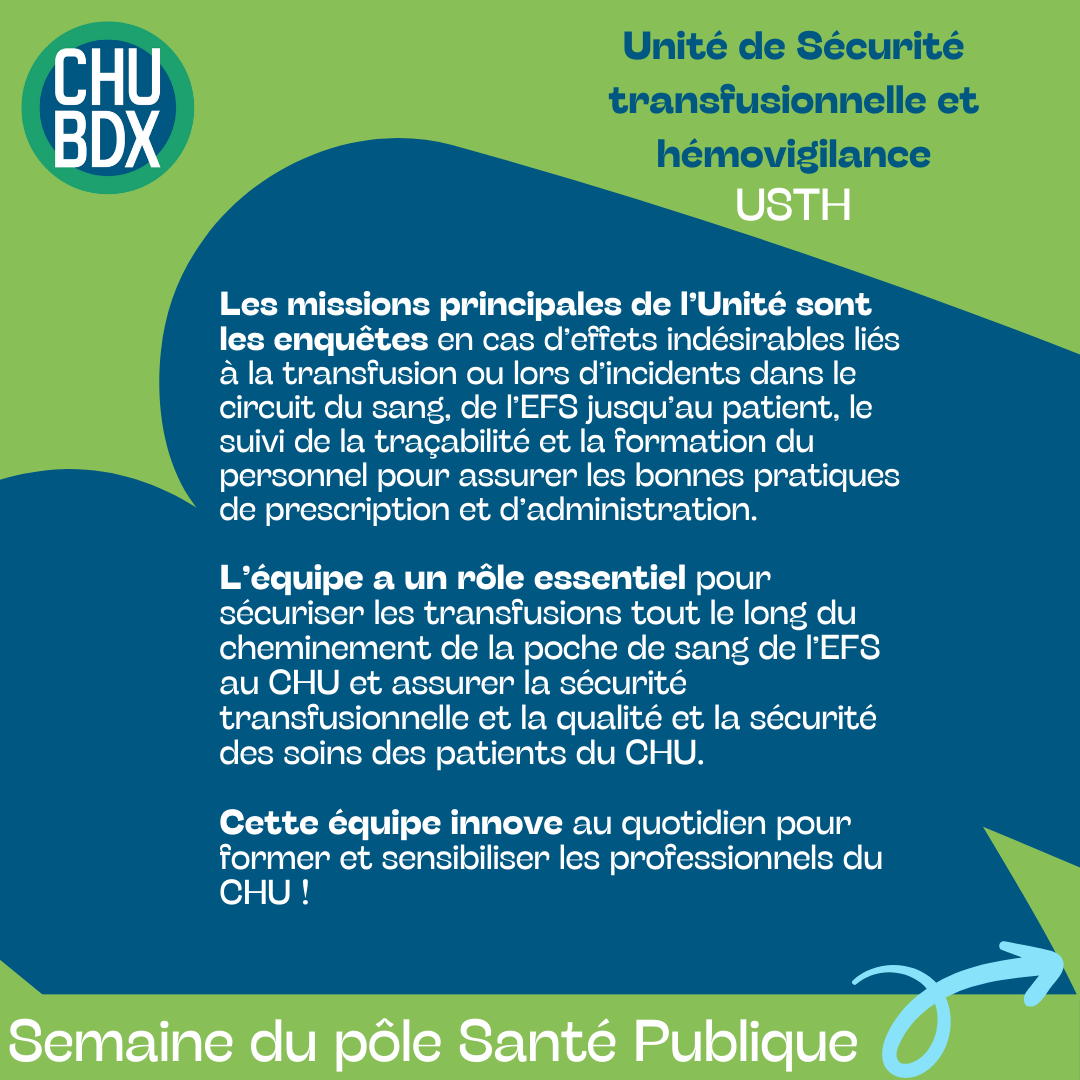 CHU
BDX

Unité de Sécurité transfusionnelle et hémovigilance
USTH

Les missions principales de l'Unité sont les enquêtes en cas d'effets indésirables liés à la transfusion ou lors d'incidents dans le circuit du sang, de l'EFS jusqu'au patient, le suivi de la traçabilité et la formation du personnel pour assurer les bonnes pratiques de prescription et d'administration.

L'équipe a un rôle essentiel pour sécuriser les transfusions tout le long du cheminement de la poche de sang de l'EFS au CHU et assurer la sécurité transfusionnelle et la qualité et la sécurité des soins des patients du CHU.

Cette équipe innove au quotidien pour former et sensibiliser les professionnels du CHU !

Semaine du pôle Santé Publique